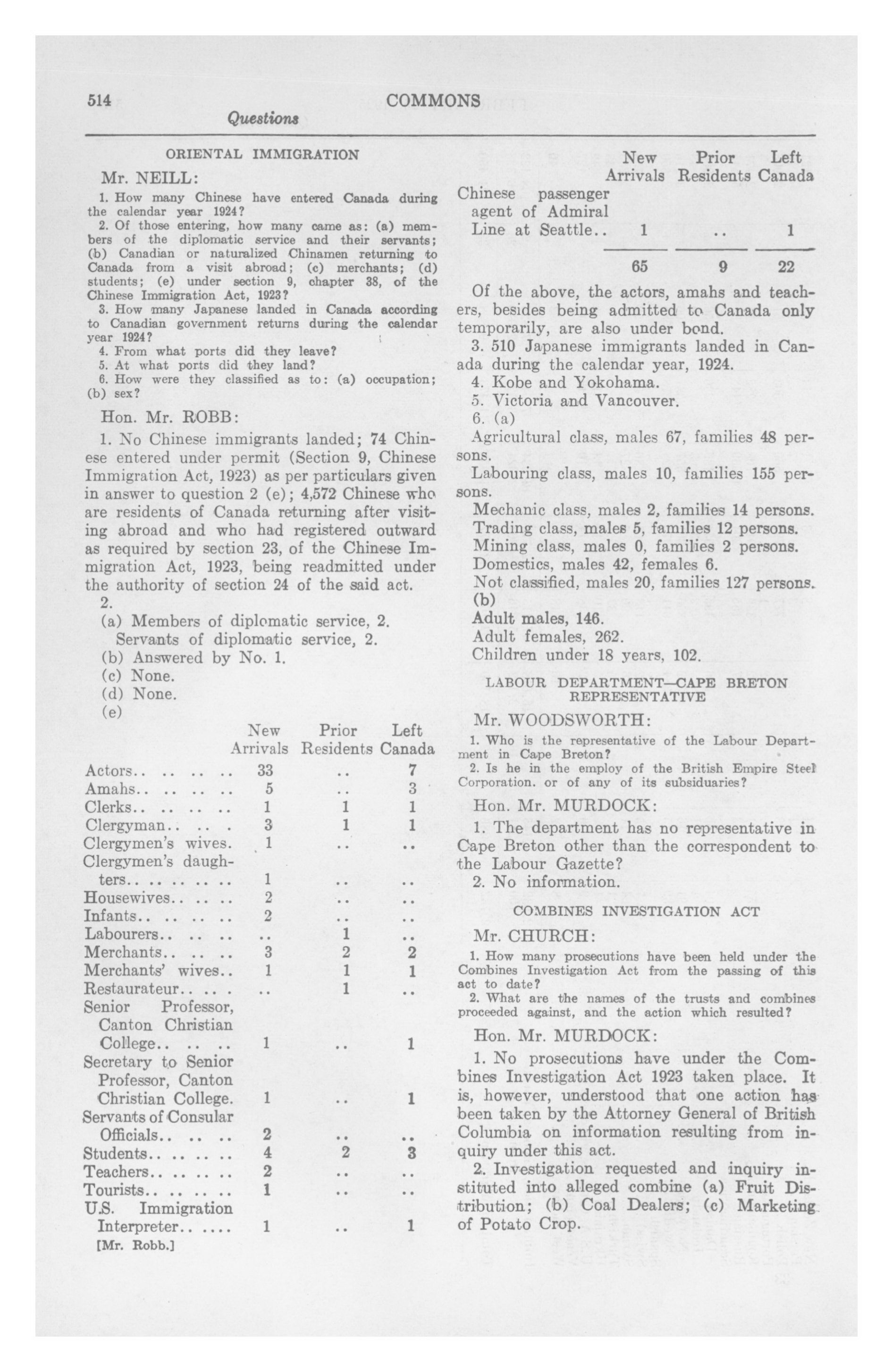 514 COMMONS

Questions

ORIENTAL IMMIGRATION

Mr. NEILL:

1. How many Chinese have entered Canada during the calendar year 1924?

2. Of those entering, how many came as: (a) members of the diplomatic service and their servants; (b) Canadian or naturalized Chinamen returning to Canada from a visit abroad; (c) merchants; (d) students; (e) under section 9, chapter 38, of the Chinese Immigration Act, 1923?

3. How many Japanese landed in Canada according to Canadian government returns during the calendar year 1924?

4. From what ports did they leave?

5. At what ports did they land?

6. How were they classified as to: (a) occupation; (b) sex?

Hon. Mr. ROBB:

1. No Chinese immigrants landed; 74 Chinese entered under permit (Section 9, Chinese Immigration Act, 1923) as per particulars given in answer to question 2 (e); 4,572 Chinese who are residents of Canada returning after visiting abroad and who had registered outward as required by section 23, of the Chinese Immigration Act, 1923, being readmitted under the authority of section 24 of the said act.

2.

(a) Members of diplomatic service, 2.
Servants of diplomatic service, 2.
(b) Answered by No. 1.
(c) None.
(d) None.
(e)

| | New Arrivals | Prior Residents | Left Canada |
|---|---|---|---|
| Actors.. .. .. .. | 33 | .. | 7 |
| Amahs.. .. .. .. | 5 | .. | 3 |
| Clerks.. .. .. .. | 1 | 1 | 1 |
| Clergyman.. .. . | 3 | 1 | 1 |
| Clergymen's wives. | 1 | .. | .. |
| Clergymen's daughters.. .. .. .. .. | 1 | .. | .. |
| Housewives.. .. .. | 2 | .. | .. |
| Infants.. .. .. .. | 2 | .. | .. |
| Labourers.. .. .. | .. | 1 | .. |
| Merchants.. .. .. | 3 | 2 | 2 |
| Merchants' wives.. | 1 | 1 | 1 |
| Restaurateur.. .. . | .. | 1 | .. |
| Senior Professor, Canton Christian College.. .. .. | 1 | .. | 1 |
| Secretary to Senior Professor, Canton Christian College. | 1 | .. | 1 |
| Servants of Consular Officials.. .. .. | 2 | .. | .. |
| Students.. .. .. .. | 4 | 2 | 3 |
| Teachers.. .. .. .. | 2 | .. | .. |
| Tourists.. .. .. .. | 1 | .. | .. |
| U.S. Immigration Interpreter.. .... | 1 | .. | 1 |

[Mr. Robb.]

| | New Arrivals | Prior Residents | Left Canada |
|---|---|---|---|
| Chinese passenger agent of Admiral Line at Seattle.. | 1 | .. | 1 |
| | 65 | 9 | 22 |

Of the above, the actors, amahs and teachers, besides being admitted to Canada only temporarily, are also under bond.

3. 510 Japanese immigrants landed in Canada during the calendar year, 1924.

4. Kobe and Yokohama.

5. Victoria and Vancouver.

6. (a)

Agricultural class, males 67, families 48 persons.

Labouring class, males 10, families 155 persons.

Mechanic class, males 2, families 14 persons.
Trading class, males 5, families 12 persons.
Mining class, males 0, families 2 persons.
Domestics, males 42, females 6.
Not classified, males 20, families 127 persons.
(b)
Adult males, 146.
Adult females, 262.
Children under 18 years, 102.

LABOUR DEPARTMENT—CAPE BRETON REPRESENTATIVE

Mr. WOODSWORTH:

1. Who is the representative of the Labour Department in Cape Breton?

2. Is he in the employ of the British Empire Steel Corporation. or of any of its subsiduaries?

Hon. Mr. MURDOCK:

1. The department has no representative in Cape Breton other than the correspondent to the Labour Gazette?

2. No information.

COMBINES INVESTIGATION ACT

Mr. CHURCH:

1. How many prosecutions have been held under the Combines Investigation Act from the passing of this act to date?

2. What are the names of the trusts and combines proceeded against, and the action which resulted?

Hon. Mr. MURDOCK:

1. No prosecutions have under the Combines Investigation Act 1923 taken place. It is, however, understood that one action has been taken by the Attorney General of British Columbia on information resulting from inquiry under this act.

2. Investigation requested and inquiry instituted into alleged combine (a) Fruit Distribution; (b) Coal Dealers; (c) Marketing of Potato Crop.